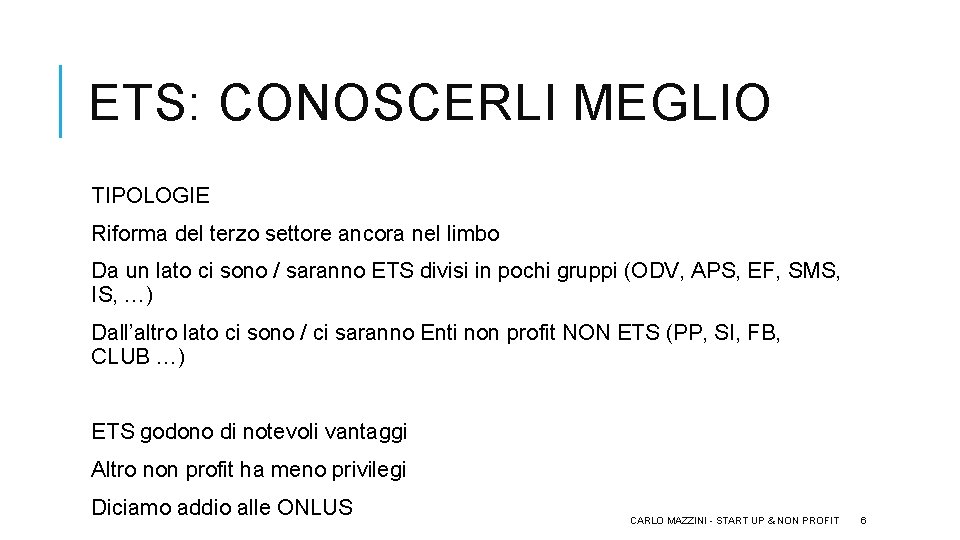 ETS: CONOSCERLI MEGLIO

TIPOLOGIE

Riforma del terzo settore ancora nel limbo

Da un lato ci sono / saranno ETS divisi in pochi gruppi (ODV, APS, EF, SMS, IS, …)

Dall’altro lato ci sono / ci saranno Enti non profit NON ETS (PP, SI, FB, CLUB …)

ETS godono di notevoli vantaggi

Altro non profit ha meno privilegi

Diciamo addio alle ONLUS

CARLO MAZZINI - START UP & NON PROFIT 6